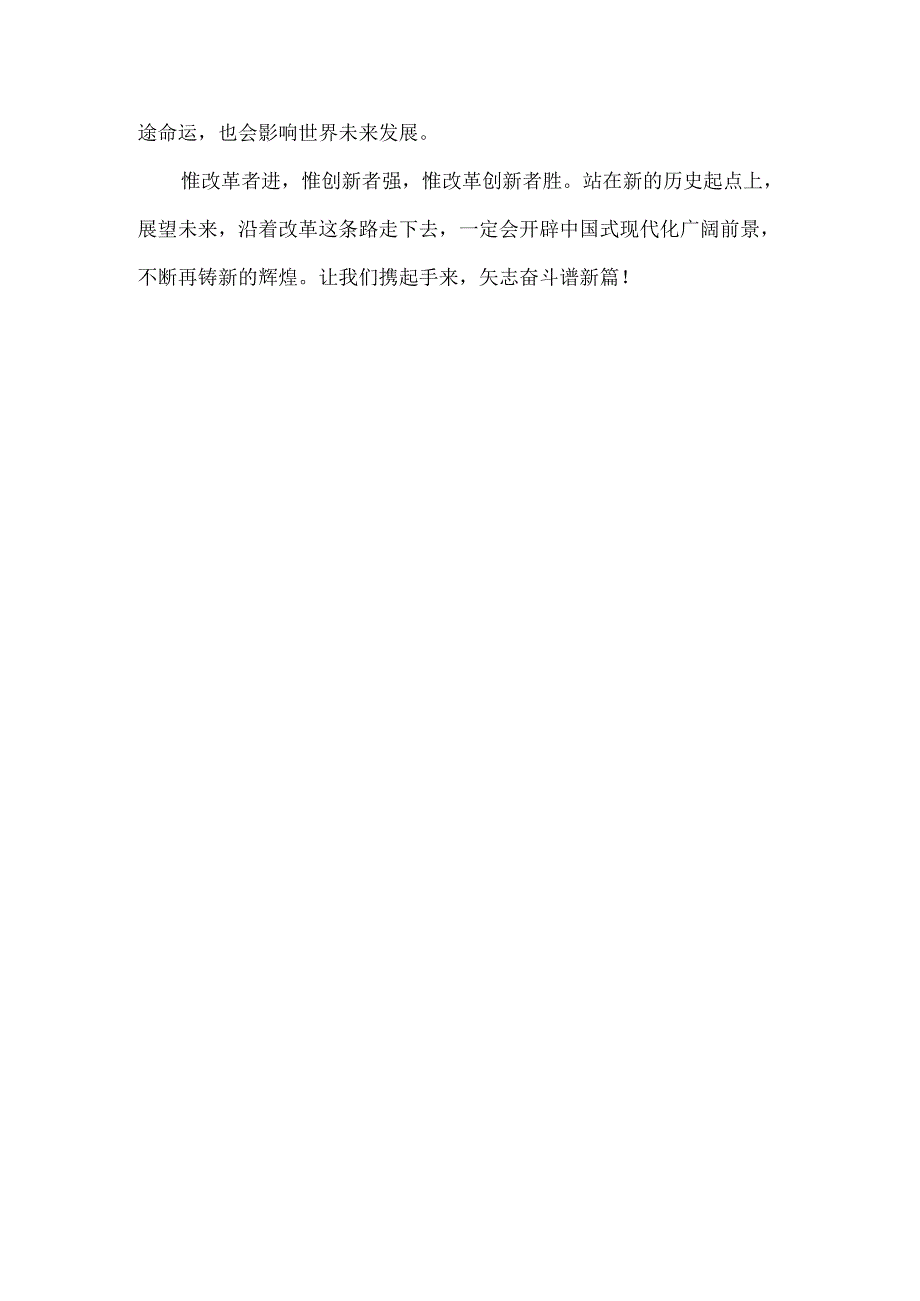 途命运，也会影响世界未来发展。

惟改革者进，惟创新者强，惟改革创新者胜。站在新的历史起点上，展望未来，沿着改革这条路走下去，一定会开辟中国式现代化广阔前景，不断再铸新的辉煌。让我们携起手来，矢志奋斗谱新篇！